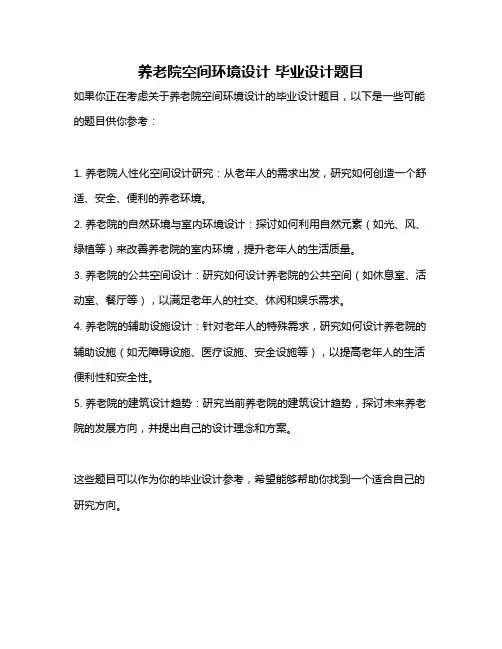 养老院空间环境设计 毕业设计题目

如果你正在考虑关于养老院空间环境设计的毕业设计题目，以下是一些可能的题目供你参考：

1. 养老院人性化空间设计研究：从老年人的需求出发，研究如何创造一个舒适、安全、便利的养老环境。

2. 养老院的自然环境与室内环境设计：探讨如何利用自然元素（如光、风、绿植等）来改善养老院的室内环境，提升老年人的生活质量。

3. 养老院的公共空间设计：研究如何设计养老院的公共空间（如休息室、活动室、餐厅等），以满足老年人的社交、休闲和娱乐需求。

4. 养老院的辅助设施设计：针对老年人的特殊需求，研究如何设计养老院的辅助设施（如无障碍设施、医疗设施、安全设施等），以提高老年人的生活便利性和安全性。

5. 养老院的建筑设计趋势：研究当前养老院的建筑设计趋势，探讨未来养老院的发展方向，并提出自己的设计理念和方案。

这些题目可以作为你的毕业设计参考，希望能够帮助你找到一个适合自己的研究方向。